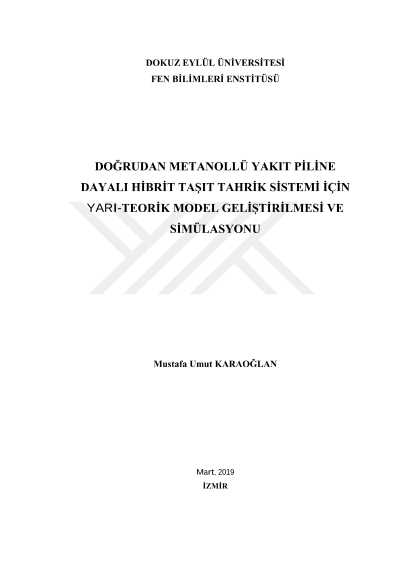 DOKUZ EYLÜL ÜNİVERSİTESİ
FEN BİLİMLERİ ENSTİTÜSÜ

DOĞRUDAN METANOLLÜ YAKIT PİLİNE DAYALI HİBRİT TAŞIT TAHRİK SİSTEMİ İÇİN YARI-TEORİK MODEL GELİŞTİRİLMESİ VE SİMÜLASYONU

Mustafa Umut KARAOĞLAN

Mart, 2019
İZMİR